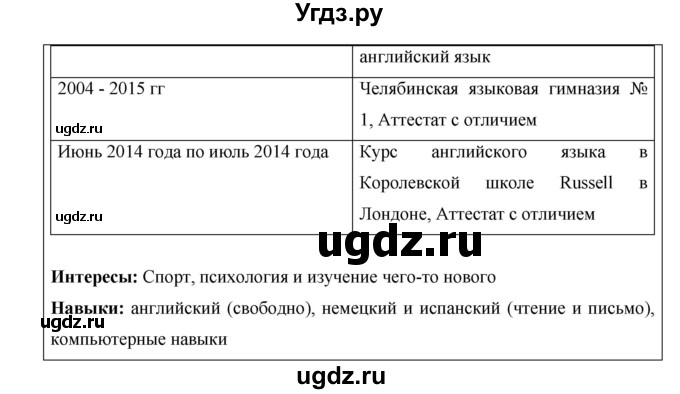 Угдз.ру

| | английский язык |
|---|---|
| 2004 - 2015 гг ugdz.ru | Челябинская языковая гимназия № 1, Аттестат с отличием |
| Июнь 2014 года по июль 2014 года ugdz.ru | Курс английского языка в Королевской школе Russell в Лондоне, Аттестат с отличием |

ugdz.ru

**Интересы:** Спорт, психология и изучение чего-то нового

**Навыки:** английский (свободно), немецкий и испанский (чтение и письмо), компьютерные навыки

ugdz.ru

ugdz.ru